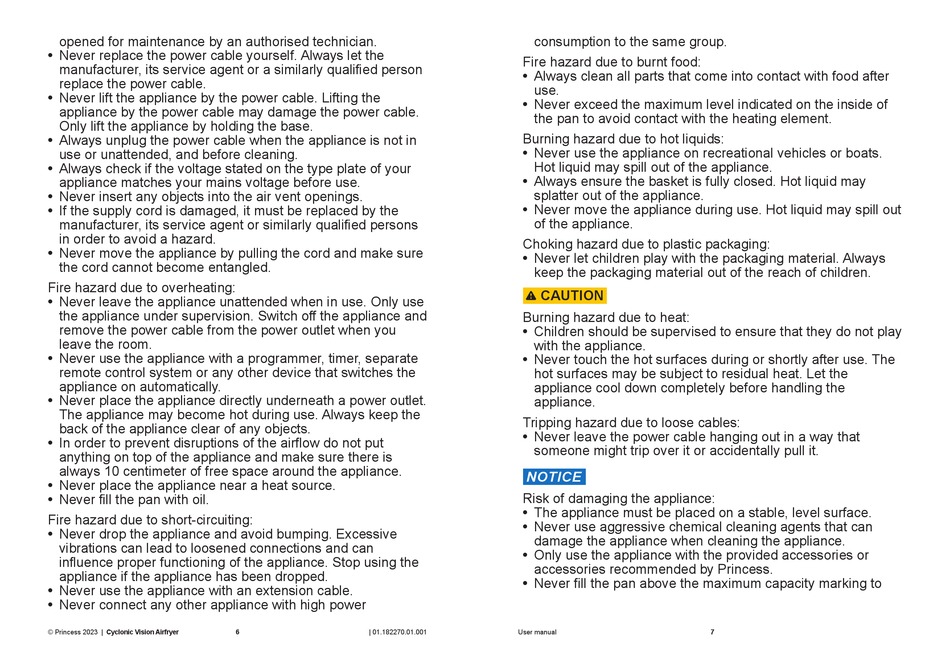 opened for maintenance by an authorised technician.
• Never replace the power cable yourself. Always let the manufacturer, its service agent or a similarly qualified person replace the power cable.
• Never lift the appliance by the power cable. Lifting the appliance by the power cable may damage the power cable. Only lift the appliance by holding the base.
• Always unplug the power cable when the appliance is not in use or unattended, and before cleaning.
• Always check if the voltage stated on the type plate of your appliance matches your mains voltage before use.
• Never insert any objects into the air vent openings.
• If the supply cord is damaged, it must be replaced by the manufacturer, its service agent or similarly qualified persons in order to avoid a hazard.
• Never move the appliance by pulling the cord and make sure the cord cannot become entangled.

Fire hazard due to overheating:
• Never leave the appliance unattended when in use. Only use the appliance under supervision. Switch off the appliance and remove the power cable from the power outlet when you leave the room.
• Never use the appliance with a programmer, timer, separate remote control system or any other device that switches the appliance on automatically.
• Never place the appliance directly underneath a power outlet. The appliance may become hot during use. Always keep the back of the appliance clear of any objects.
• In order to prevent disruptions of the airflow do not put anything on top of the appliance and make sure there is always 10 centimeter of free space around the appliance.
• Never place the appliance near a heat source.
• Never fill the pan with oil.

Fire hazard due to short-circuiting:
• Never drop the appliance and avoid bumping. Excessive vibrations can lead to loosened connections and can influence proper functioning of the appliance. Stop using the appliance if the appliance has been dropped.
• Never use the appliance with an extension cable.
• Never connect any other appliance with high power

© Princess 2023 | Cyclonic Vision Airfryer 6 | 01.182270.01.001

consumption to the same group.

Fire hazard due to burnt food:
• Always clean all parts that come into contact with food after use.
• Never exceed the maximum level indicated on the inside of the pan to avoid contact with the heating element.

Burning hazard due to hot liquids:
• Never use the appliance on recreational vehicles or boats. Hot liquid may spill out of the appliance.
• Always ensure the basket is fully closed. Hot liquid may splatter out of the appliance.
• Never move the appliance during use. Hot liquid may spill out of the appliance.

Choking hazard due to plastic packaging:
• Never let children play with the packaging material. Always keep the packaging material out of the reach of children.

CAUTION

Burning hazard due to heat:
• Children should be supervised to ensure that they do not play with the appliance.
• Never touch the hot surfaces during or shortly after use. The hot surfaces may be subject to residual heat. Let the appliance cool down completely before handling the appliance.

Tripping hazard due to loose cables:
• Never leave the power cable hanging out in a way that someone might trip over it or accidentally pull it.

NOTICE

Risk of damaging the appliance:
• The appliance must be placed on a stable, level surface.
• Never use aggressive chemical cleaning agents that can damage the appliance when cleaning the appliance.
• Only use the appliance with the provided accessories or accessories recommended by Princess.
• Never fill the pan above the maximum capacity marking to

User manual 7